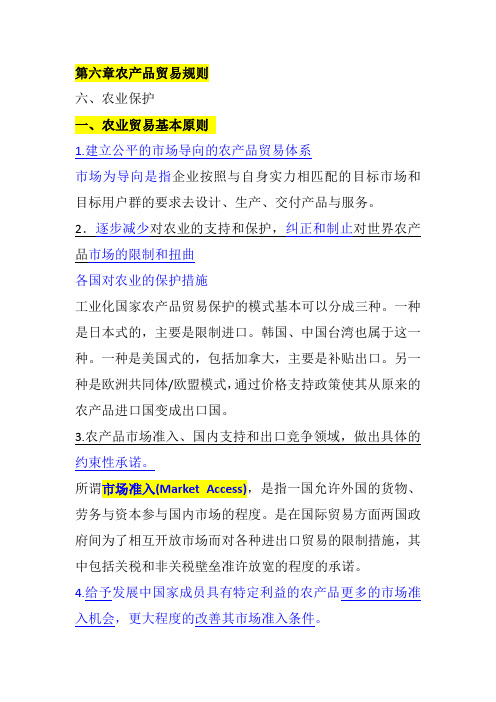 第六章农产品贸易规则

六、农业保护

一、农业贸易基本原则

1.建立公平的市场导向的农产品贸易体系

市场为导向是指企业按照与自身实力相匹配的目标市场和目标用户群的要求去设计、生产、交付产品与服务。

2．逐步减少对农业的支持和保护，纠正和制止对世界农产品市场的限制和扭曲

各国对农业的保护措施

工业化国家农产品贸易保护的模式基本可以分成三种。一种是日本式的，主要是限制进口。韩国、中国台湾也属于这一种。一种是美国式的，包括加拿大，主要是补贴出口。另一种是欧洲共同体/欧盟模式，通过价格支持政策使其从原来的农产品进口国变成出口国。

3.农产品市场准入、国内支持和出口竞争领域，做出具体的约束性承诺。

所谓市场准入(Market Access)，是指一国允许外国的货物、劳务与资本参与国内市场的程度。是在国际贸易方面两国政府间为了相互开放市场而对各种进出口贸易的限制措施，其中包括关税和非关税壁垒准许放宽的程度的承诺。

4.给予发展中国家成员具有特定利益的农产品更多的市场准入机会，更大程度的改善其市场准入条件。